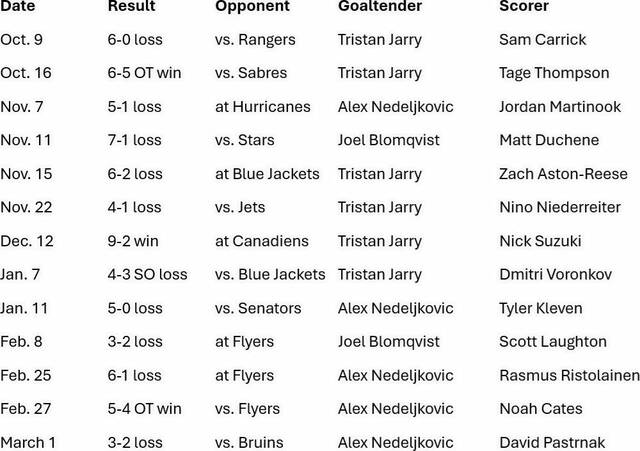 | Date | Result | Opponent | Goaltender | Scorer |
|---|---|---|---|---|
| Oct. 9 | 6-0 loss | vs. Rangers | Tristan Jarry | Sam Carrick |
| Oct. 16 | 6-5 OT win | vs. Sabres | Tristan Jarry | Tage Thompson |
| Nov. 7 | 5-1 loss | at Hurricanes | Alex Nedeljkovic | Jordan Martinook |
| Nov. 11 | 7-1 loss | vs. Stars | Joel Blomqvist | Matt Duchene |
| Nov. 15 | 6-2 loss | at Blue Jackets | Tristan Jarry | Zach Aston-Reese |
| Nov. 22 | 4-1 loss | vs. Jets | Tristan Jarry | Nino Niederreiter |
| Dec. 12 | 9-2 win | at Canadiens | Tristan Jarry | Nick Suzuki |
| Jan. 7 | 4-3 SO loss | vs. Blue Jackets | Tristan Jarry | Dmitri Voronkov |
| Jan. 11 | 5-0 loss | vs. Senators | Alex Nedeljkovic | Tyler Kleven |
| Feb. 8 | 3-2 loss | at Flyers | Joel Blomqvist | Scott Laughton |
| Feb. 25 | 6-1 loss | at Flyers | Alex Nedeljkovic | Rasmus Ristolainen |
| Feb. 27 | 5-4 OT win | vs. Flyers | Alex Nedeljkovic | Noah Cates |
| March 1 | 3-2 loss | vs. Bruins | Alex Nedeljkovic | David Pastrnak |